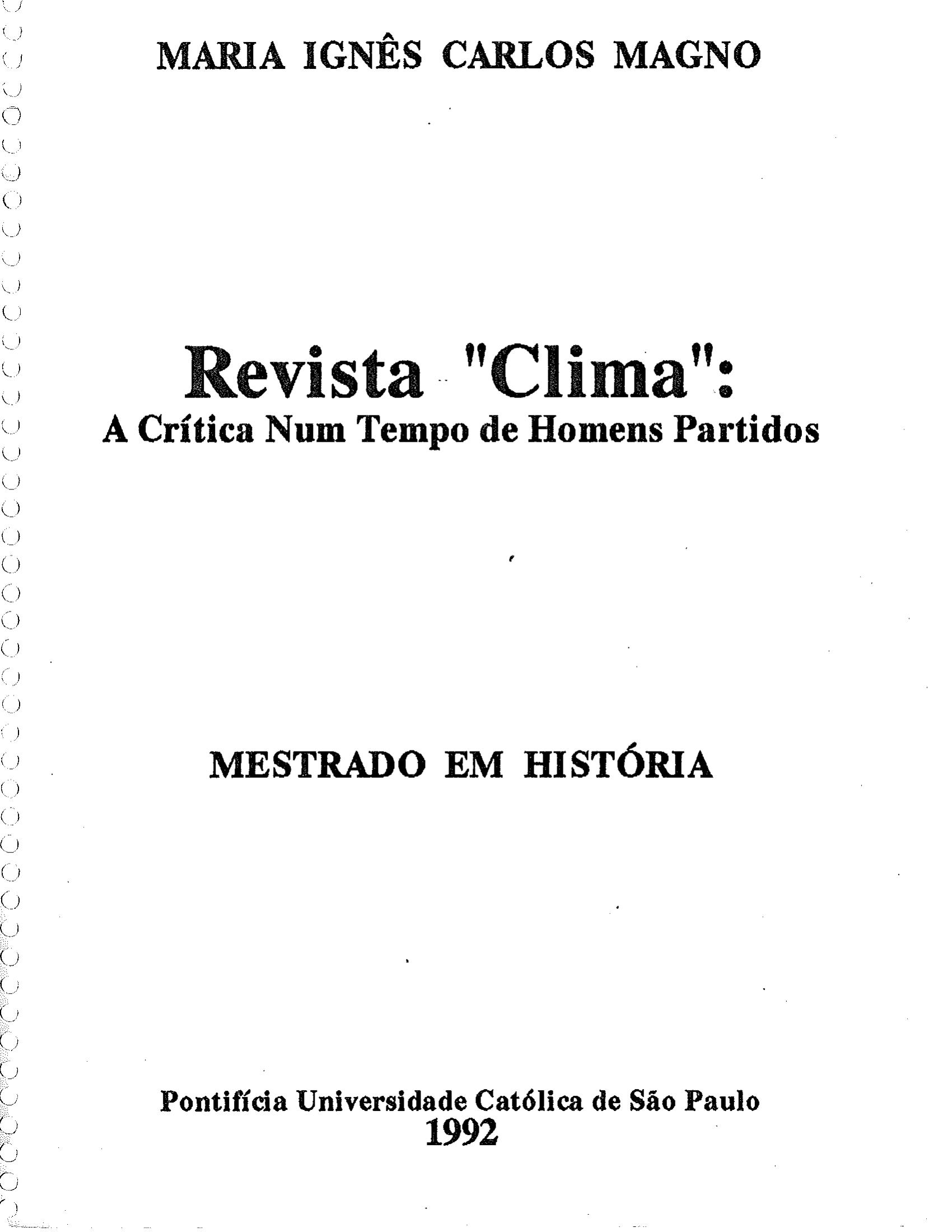 MARIA IGNÊS CARLOS MAGNO

Revista "Clima":
A Crítica Num Tempo de Homens Partidos

MESTRADO EM HISTÓRIA

Pontifícia Universidade Católica de São Paulo
1992